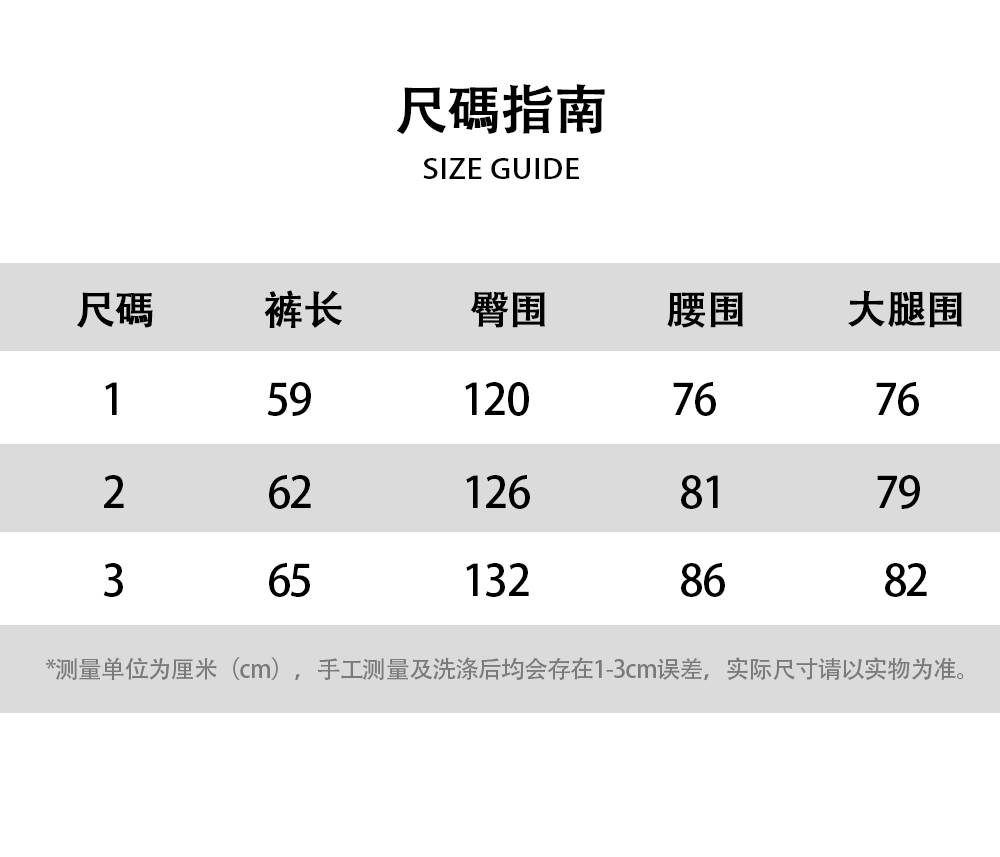 尺碼指南
SIZE GUIDE

| 尺碼 | 裤长 | 臀围 | 腰围 | 大腿围 |
|---|---|---|---|---|
| 1 | 59 | 120 | 76 | 76 |
| 2 | 62 | 126 | 81 | 79 |
| 3 | 65 | 132 | 86 | 82 |

*测量单位为厘米（cm），手工测量及洗涤后均会存在1-3cm误差，实际尺寸请以实物为准。